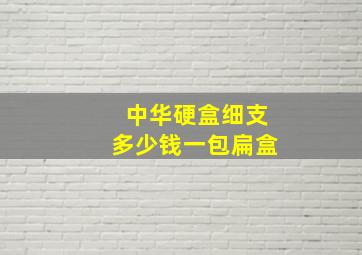 中华硬盒细支
多少钱一包扁盒